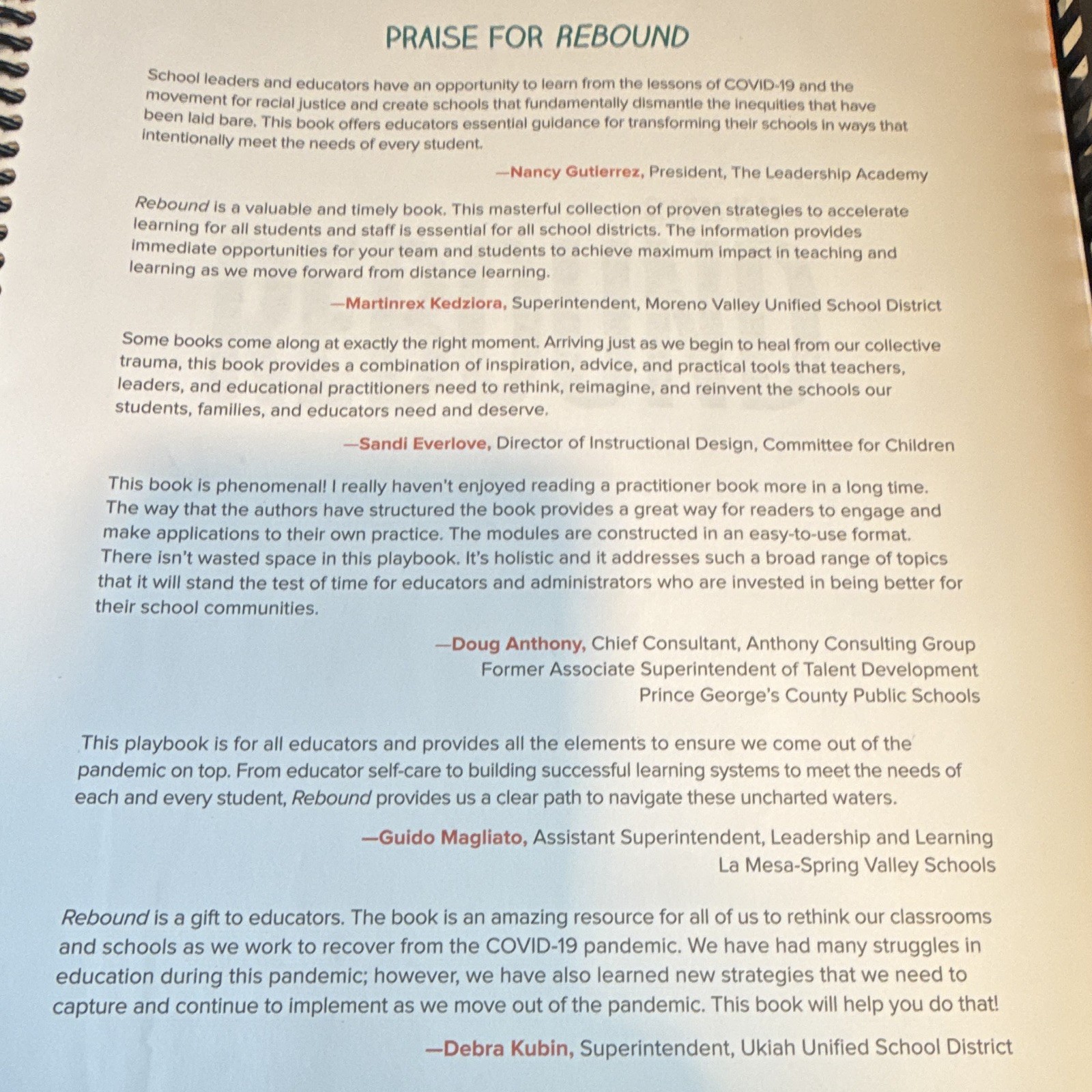 PRAISE FOR REBOUND

School leaders and educators have an opportunity to learn from the lessons of COVID-19 and the movement for racial justice and create schools that fundamentally dismantle the inequities that have been laid bare. This book offers educators essential guidance for transforming their schools in ways that intentionally meet the needs of every student.

—Nancy Gutierrez, President, The Leadership Academy

Rebound is a valuable and timely book. This masterful collection of proven strategies to accelerate learning for all students and staff is essential for all school districts. The information provides immediate opportunities for your team and students to achieve maximum impact in teaching and learning as we move forward from distance learning.

—Martinrex Kedziora, Superintendent, Moreno Valley Unified School District

Some books come along at exactly the right moment. Arriving just as we begin to heal from our collective trauma, this book provides a combination of inspiration, advice, and practical tools that teachers, leaders, and educational practitioners need to rethink, reimagine, and reinvent the schools our students, families, and educators need and deserve.

—Sandi Everlove, Director of Instructional Design, Committee for Children

This book is phenomenal! I really haven't enjoyed reading a practitioner book more in a long time. The way that the authors have structured the book provides a great way for readers to engage and make applications to their own practice. The modules are constructed in an easy-to-use format. There isn't wasted space in this playbook. It's holistic and it addresses such a broad range of topics that it will stand the test of time for educators and administrators who are invested in being better for their school communities.

—Doug Anthony, Chief Consultant, Anthony Consulting Group
Former Associate Superintendent of Talent Development
Prince George's County Public Schools

This playbook is for all educators and provides all the elements to ensure we come out of the pandemic on top. From educator self-care to building successful learning systems to meet the needs of each and every student, Rebound provides us a clear path to navigate these uncharted waters.

—Guido Magliato, Assistant Superintendent, Leadership and Learning
La Mesa-Spring Valley Schools

Rebound is a gift to educators. The book is an amazing resource for all of us to rethink our classrooms and schools as we work to recover from the COVID-19 pandemic. We have had many struggles in education during this pandemic; however, we have also learned new strategies that we need to capture and continue to implement as we move out of the pandemic. This book will help you do that!

—Debra Kubin, Superintendent, Ukiah Unified School District